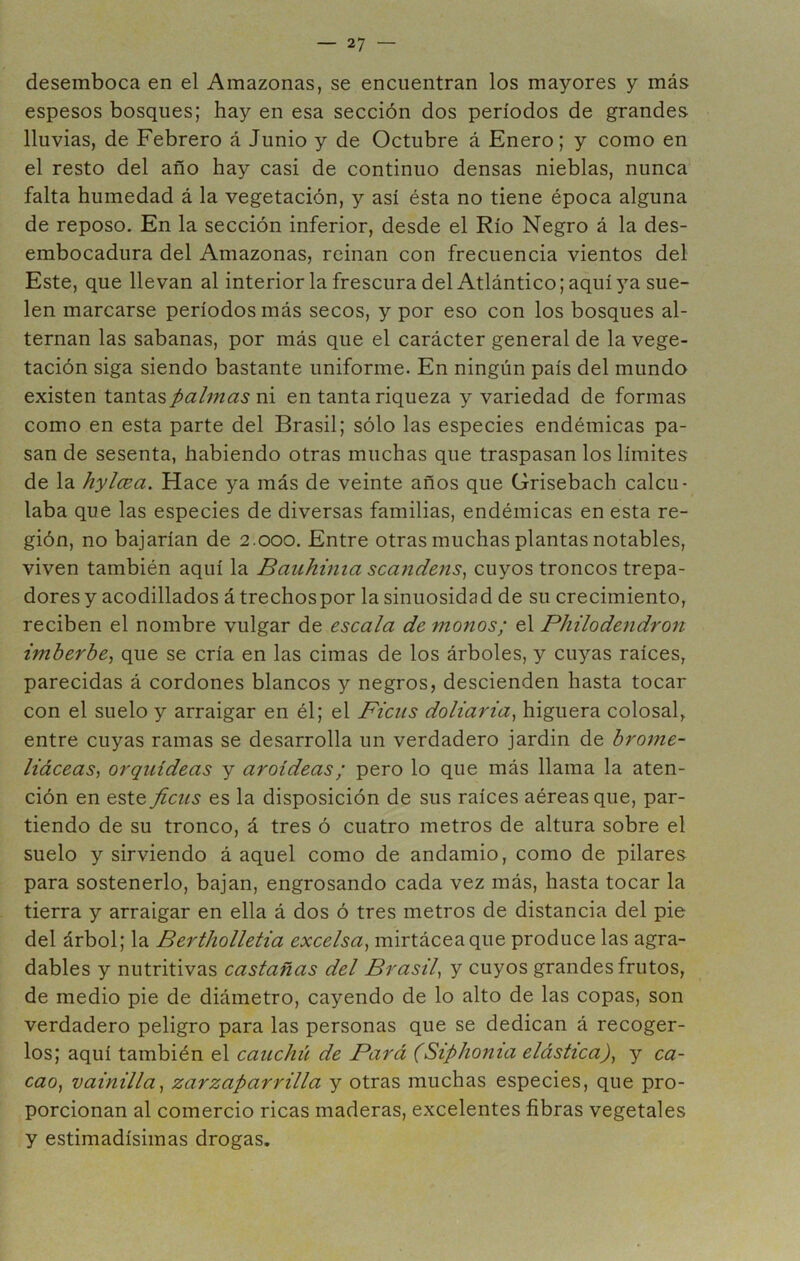 — 27 —

desemboca en el Amazonas, se encuentran los mayores y más espesos bosques; hay en esa sección dos períodos de grandes lluvias, de Febrero á Junio y de Octubre á Enero; y como en el resto del año hay casi de continuo densas nieblas, nunca falta humedad á la vegetación, y así ésta no tiene época alguna de reposo. En la sección inferior, desde el Río Negro á la desembocadura del Amazonas, reinan con frecuencia vientos del Este, que llevan al interior la frescura del Atlántico; aquí ya suelen marcarse períodos más secos, y por eso con los bosques alternan las sabanas, por más que el carácter general de la vegetación siga siendo bastante uniforme. En ningún país del mundo existen tantas palmas ni en tanta riqueza y variedad de formas como en esta parte del Brasil; sólo las especies endémicas pasan de sesenta, habiendo otras muchas que traspasan los límites de la hylœa. Hace ya más de veinte años que Grisebach calculaba que las especies de diversas familias, endémicas en esta región, no bajarían de 2.000. Entre otras muchas plantas notables, viven también aquí la Bauhinia scandens, cuyos troncos trepadores y acodillados á trechos por la sinuosidad de su crecimiento, reciben el nombre vulgar de escala de monos; el Philodendron imberbe, que se cría en las cimas de los árboles, y cuyas raíces, parecidas á cordones blancos y negros, descienden hasta tocar con el suelo y arraigar en él; el Ficus doliaria, higuera colosal, entre cuyas ramas se desarrolla un verdadero jardin de bromeliáceas, orquídeas y aroídeas; pero lo que más llama la atención en este ficus es la disposición de sus raíces aéreas que, partiendo de su tronco, á tres ó cuatro metros de altura sobre el suelo y sirviendo á aquel como de andamio, como de pilares para sostenerlo, bajan, engrosando cada vez más, hasta tocar la tierra y arraigar en ella á dos ó tres metros de distancia del pie del árbol; la Bertholletia excelsa, mirtácea que produce las agradables y nutritivas castañas del Brasil, y cuyos grandes frutos, de medio pie de diámetro, cayendo de lo alto de las copas, son verdadero peligro para las personas que se dedican á recogerlos; aquí también el cauchú de Pará (Siphonia elástica), y cacao, vainilla, zarzaparrilla y otras muchas especies, que proporcionan al comercio ricas maderas, excelentes fibras vegetales y estimadísimas drogas.